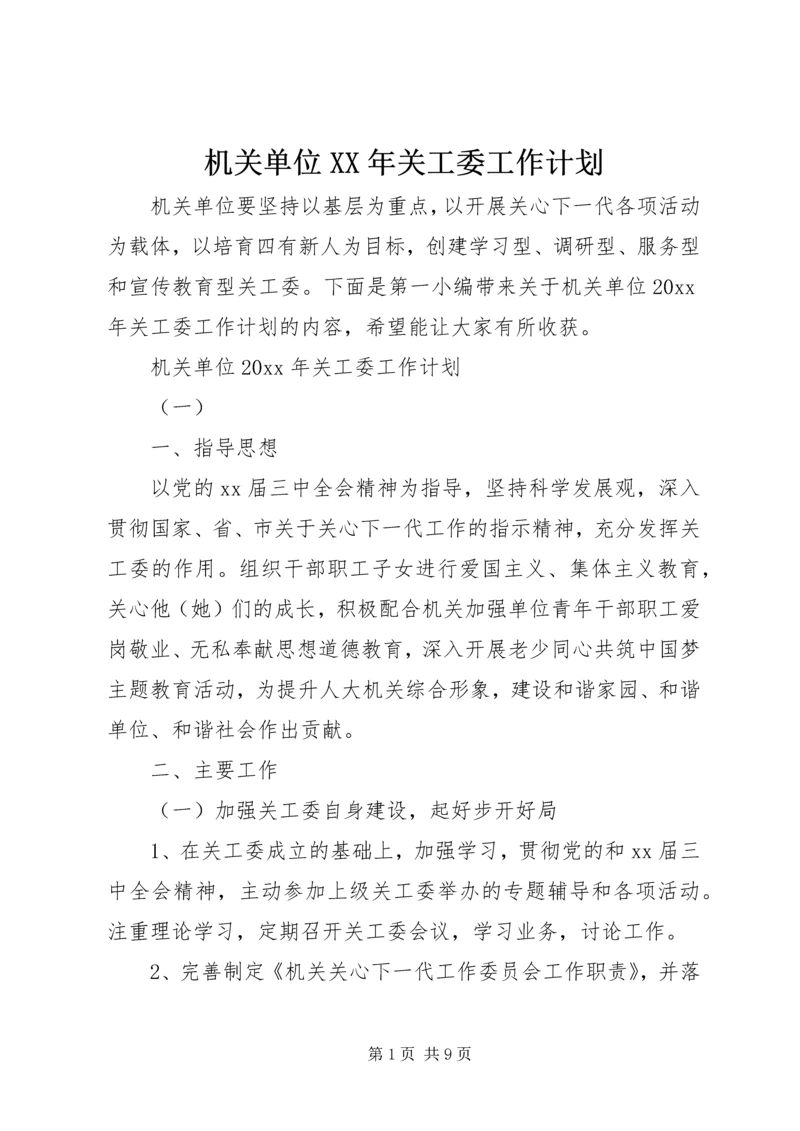 机关单位XX年关工委工作计划

机关单位要坚持以基层为重点，以开展关心下一代各项活动为载体，以培育四有新人为目标，创建学习型、调研型、服务型和宣传教育型关工委。下面是第一小编带来关于机关单位20xx年关工委工作计划的内容，希望能让大家有所收获。

机关单位20xx年关工委工作计划

（一）

一、指导思想

以党的xx届三中全会精神为指导，坚持科学发展观，深入贯彻国家、省、市关于关心下一代工作的指示精神，充分发挥关工委的作用。组织干部职工子女进行爱国主义、集体主义教育，关心他（她）们的成长，积极配合机关加强单位青年干部职工爱岗敬业、无私奉献思想道德教育，深入开展老少同心共筑中国梦主题教育活动，为提升人大机关综合形象，建设和谐家园、和谐单位、和谐社会作出贡献。

二、主要工作

（一）加强关工委自身建设，起好步开好局

1、在关工委成立的基础上，加强学习，贯彻党的和xx届三中全会精神，主动参加上级关工委举办的专题辅导和各项活动。注重理论学习，定期召开关工委会议，学习业务，讨论工作。

2、完善制定《机关关心下一代工作委员会工作职责》，并落

第1页 共9页